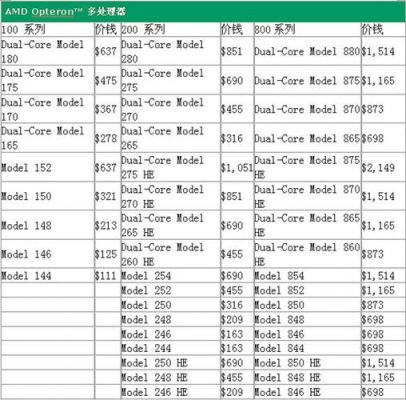 AMD Opteron™ 多处理器

| 100 系列 | 价钱 | 200 系列 | 价钱 | 800 系列 | 价钱 |
|---|---|---|---|---|---|
| Dual-Core Model 180 | \$637 | Dual-Core Model 280 | \$851 | Dual-Core Model 880 | \$1,514 |
| Dual-Core Model 175 | \$475 | Dual-Core Model 275 | \$690 | Dual-Core Model 875 | \$1,165 |
| Dual-Core Model 170 | \$367 | Dual-Core Model 270 | \$455 | Dual-Core Model 870 | \$873 |
| Dual-Core Model 165 | \$278 | Dual-Core Model 265 | \$316 | Dual-Core Model 865 | \$698 |
| Model 152 | \$637 | Dual-Core Model 275 HE | \$1,051 | Dual-Core Model 875 HE | \$2,149 |
| Model 150 | \$321 | Dual-Core Model 270 HE | \$851 | Dual-Core Model 870 HE | \$1,514 |
| Model 148 | \$213 | Dual-Core Model 265 HE | \$690 | Dual-Core Model 865 HE | \$1,165 |
| Model 146 | \$125 | Dual-Core Model 260 HE | \$455 | Dual-Core Model 860 HE | \$873 |
| Model 144 | \$111 | Model 254 | \$690 | Model 854 | \$1,514 |
| | | Model 252 | \$455 | Model 852 | \$1,165 |
| | | Model 250 | \$316 | Model 850 | \$873 |
| | | Model 248 | \$209 | Model 848 | \$698 |
| | | Model 246 | \$163 | Model 846 | \$698 |
| | | Model 244 | \$163 | Model 844 | \$698 |
| | | Model 250 HE | \$690 | Model 850 HE | \$1,514 |
| | | Model 248 HE | \$455 | Model 848 HE | \$1,165 |
| | | Model 246 HE | \$209 | Model 846 HE | \$698 |